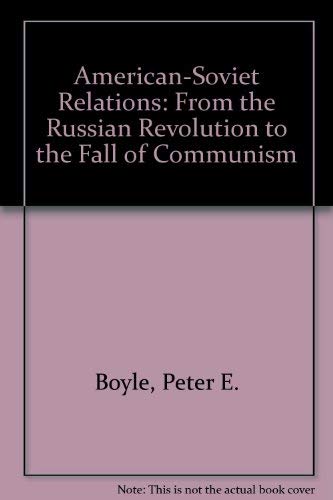 American-Soviet Relations: From the Russian Revolution to the Fall of Communism

Boyle, Peter E.

Note: This is not the actual book cover